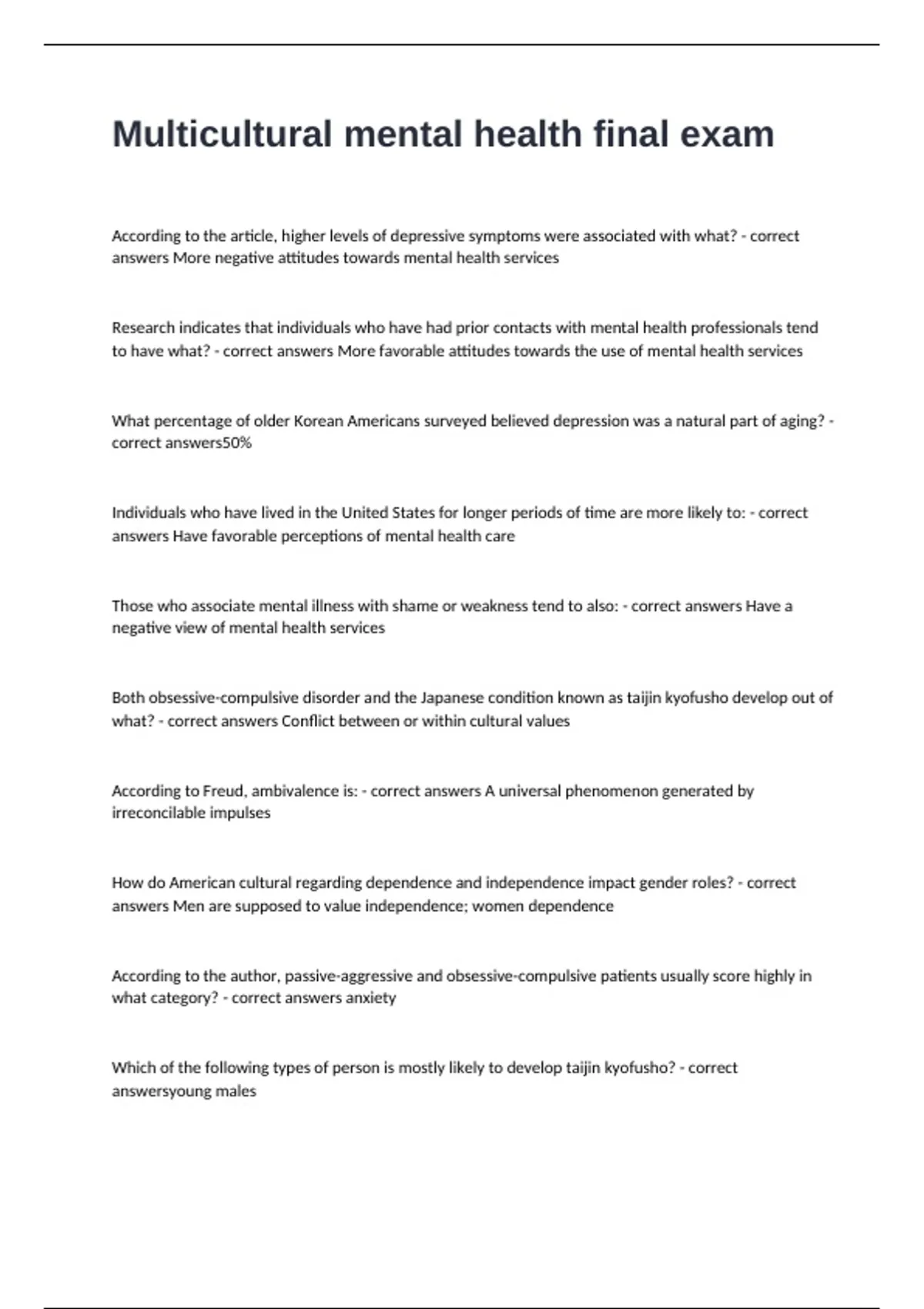 Multicultural mental health final exam

According to the article, higher levels of depressive symptoms were associated with what? - correct answers More negative attitudes towards mental health services

Research indicates that individuals who have had prior contacts with mental health professionals tend to have what? - correct answers More favorable attitudes towards the use of mental health services

What percentage of older Korean Americans surveyed believed depression was a natural part of aging? - correct answers50%

Individuals who have lived in the United States for longer periods of time are more likely to: - correct answers Have favorable perceptions of mental health care

Those who associate mental illness with shame or weakness tend to also: - correct answers Have a negative view of mental health services

Both obsessive-compulsive disorder and the Japanese condition known as taijin kyofusho develop out of what? - correct answers Conflict between or within cultural values

According to Freud, ambivalence is: - correct answers A universal phenomenon generated by irreconcilable impulses

How do American cultural regarding dependence and independence impact gender roles? - correct answers Men are supposed to value independence; women dependence

According to the author, passive-aggressive and obsessive-compulsive patients usually score highly in what category? - correct answers anxiety

Which of the following types of person is mostly likely to develop taijin kyofusho? - correct answersyoung males